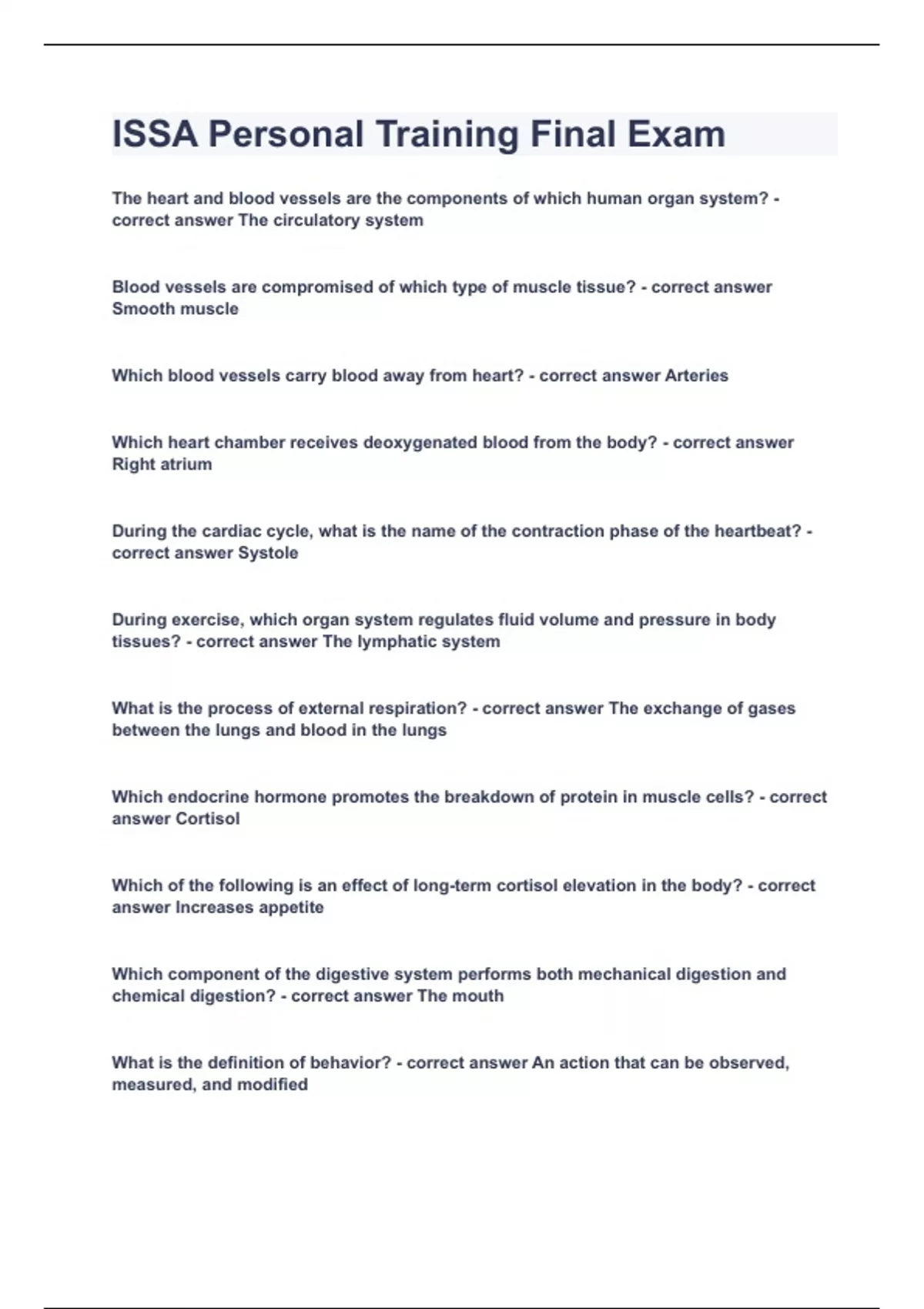 ISSA Personal Training Final Exam

The heart and blood vessels are the components of which human organ system? - correct answer The circulatory system

Blood vessels are compromised of which type of muscle tissue? - correct answer Smooth muscle

Which blood vessels carry blood away from heart? - correct answer Arteries

Which heart chamber receives deoxygenated blood from the body? - correct answer Right atrium

During the cardiac cycle, what is the name of the contraction phase of the heartbeat? - correct answer Systole

During exercise, which organ system regulates fluid volume and pressure in body tissues? - correct answer The lymphatic system

What is the process of external respiration? - correct answer The exchange of gases between the lungs and blood in the lungs

Which endocrine hormone promotes the breakdown of protein in muscle cells? - correct answer Cortisol

Which of the following is an effect of long-term cortisol elevation in the body? - correct answer Increases appetite

Which component of the digestive system performs both mechanical digestion and chemical digestion? - correct answer The mouth

What is the definition of behavior? - correct answer An action that can be observed, measured, and modified